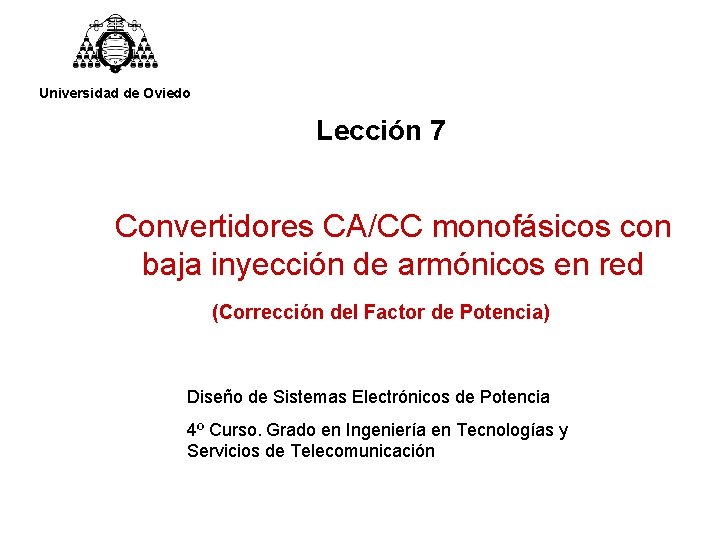 Universidad de Oviedo

Lección 7

Convertidores CA/CC monofásicos con baja inyección de armónicos en red

(Corrección del Factor de Potencia)

Diseño de Sistemas Electrónicos de Potencia

4º Curso. Grado en Ingeniería en Tecnologías y Servicios de Telecomunicación